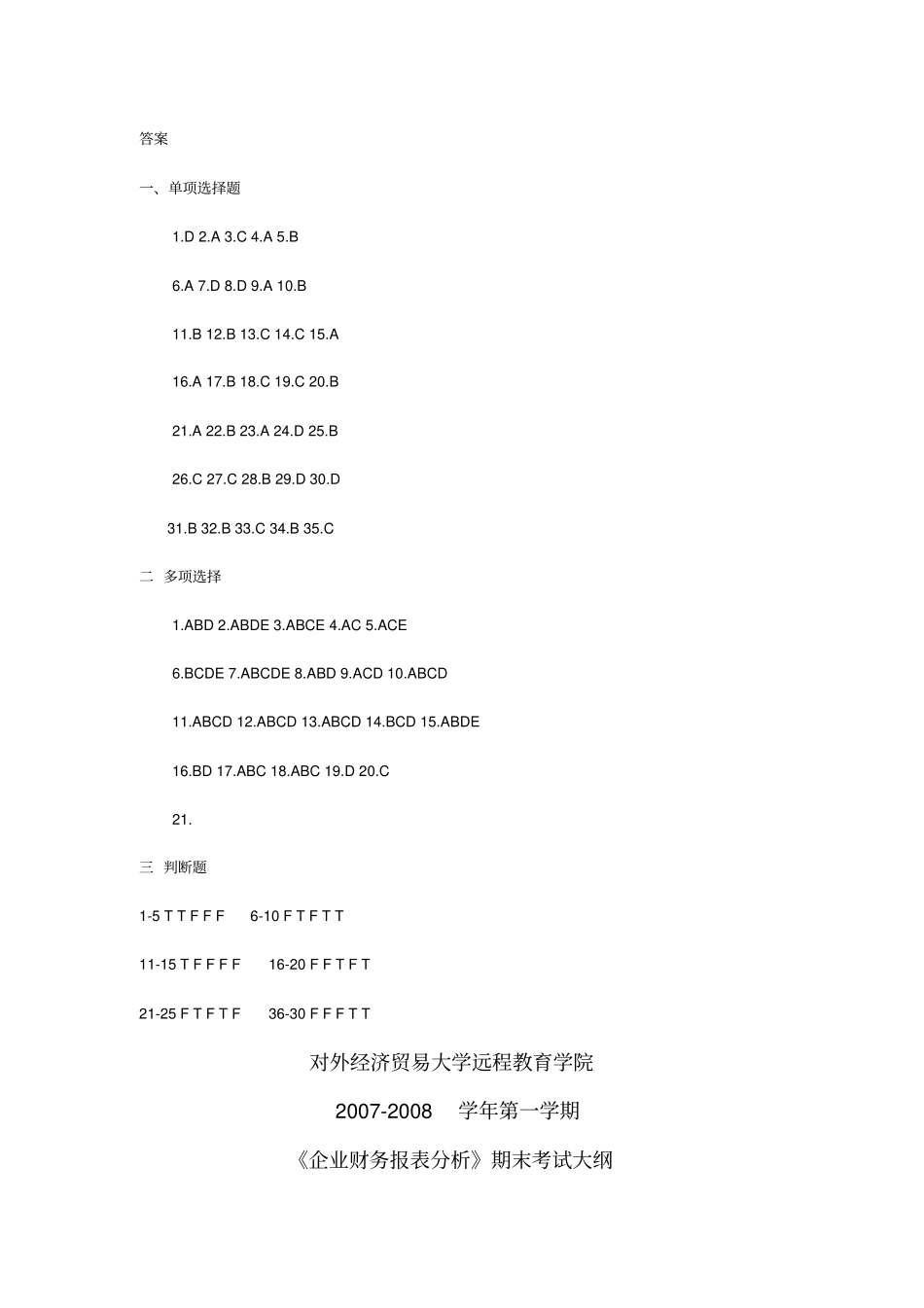 答案

一、单项选择题

1.D 2.A 3.C 4.A 5.B

6.A 7.D 8.D 9.A 10.B

11.B 12.B 13.C 14.C 15.A

16.A 17.B 18.C 19.C 20.B

21.A 22.B 23.A 24.D 25.B

26.C 27.C 28.B 29.D 30.D

31.B 32.B 33.C 34.B 35.C

二 多项选择

1.ABD 2.ABDE 3.ABCE 4.AC 5.ACE

6.BCDE 7.ABCDE 8.ABD 9.ACD 10.ABCD

11.ABCD 12.ABCD 13.ABCD 14.BCD 15.ABDE

16.BD 17.ABC 18.ABC 19.D 20.C

21.

三 判断题

1-5 T T F F F 6-10 F T F T T

11-15 T F F F F 16-20 F F T F T

21-25 F T F T F 36-30 F F F T T

对外经济贸易大学远程教育学院

2007-2008 学年第一学期

《企业财务报表分析》期末考试大纲